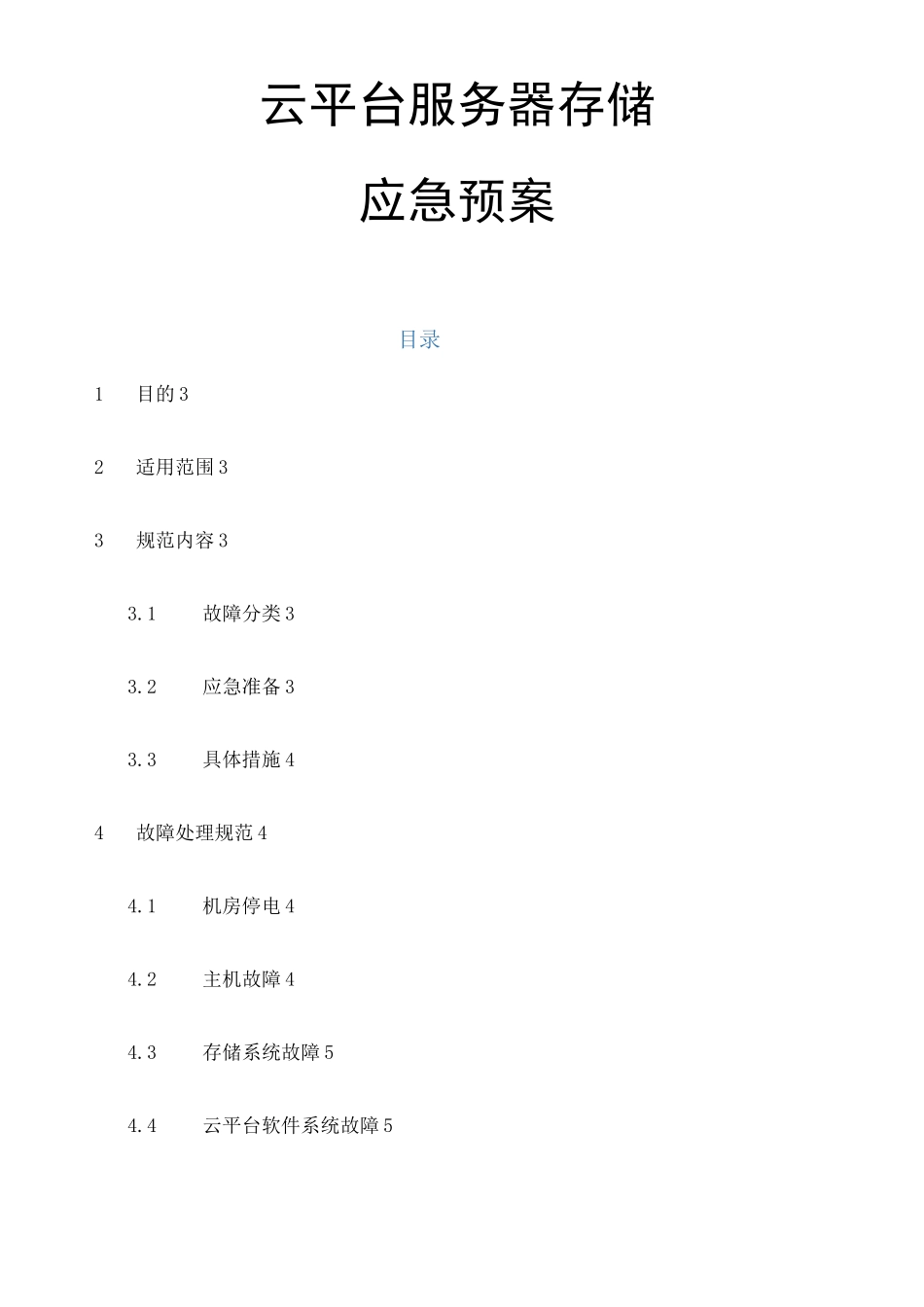 云平台服务器存储

应急预案

目录

1 目的 3

2 适用范围 3

3 规范内容 3

3.1 故障分类 3

3.2 应急准备 3

3.3 具体措施 4

4 故障处理规范 4

4.1 机房停电 4

4.2 主机故障 4

4.3 存储系统故障 5

4.4 云平台软件系统故障 5